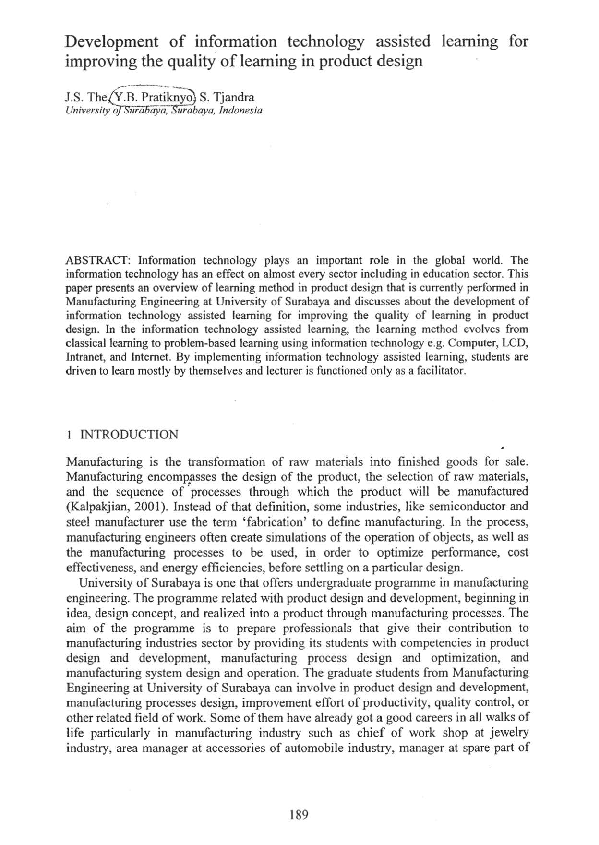 Development of information technology assisted learning for improving the quality of learning in product design

J.S. The, Y.B. Pratiknyo, S. Tjandra
University of Surabaya, Surabaya, Indonesia

ABSTRACT: Information technology plays an important role in the global world. The information technology has an effect on almost every sector including in education sector. This paper presents an overview of learning method in product design that is currently performed in Manufacturing Engineering at University of Surabaya and discusses about the development of information technology assisted learning for improving the quality of learning in product design. In the information technology assisted learning, the learning method evolves from classical learning to problem-based learning using information technology e.g. Computer, LCD, Intranet, and Internet. By implementing information technology assisted learning, students are driven to learn mostly by themselves and lecturer is functioned only as a facilitator.

1 INTRODUCTION

Manufacturing is the transformation of raw materials into finished goods for sale. Manufacturing encompasses the design of the product, the selection of raw materials, and the sequence of processes through which the product will be manufactured (Kalpakjian, 2001). Instead of that definition, some industries, like semiconductor and steel manufacturer use the term 'fabrication' to define manufacturing. In the process, manufacturing engineers often create simulations of the operation of objects, as well as the manufacturing processes to be used, in order to optimize performance, cost effectiveness, and energy efficiencies, before settling on a particular design.

University of Surabaya is one that offers undergraduate programme in manufacturing engineering. The programme related with product design and development, beginning in idea, design concept, and realized into a product through manufacturing processes. The aim of the programme is to prepare professionals that give their contribution to manufacturing industries sector by providing its students with competencies in product design and development, manufacturing process design and optimization, and manufacturing system design and operation. The graduate students from Manufacturing Engineering at University of Surabaya can involve in product design and development, manufacturing processes design, improvement effort of productivity, quality control, or other related field of work. Some of them have already got a good careers in all walks of life particularly in manufacturing industry such as chief of work shop at jewelry industry, area manager at accessories of automobile industry, manager at spare part of

189